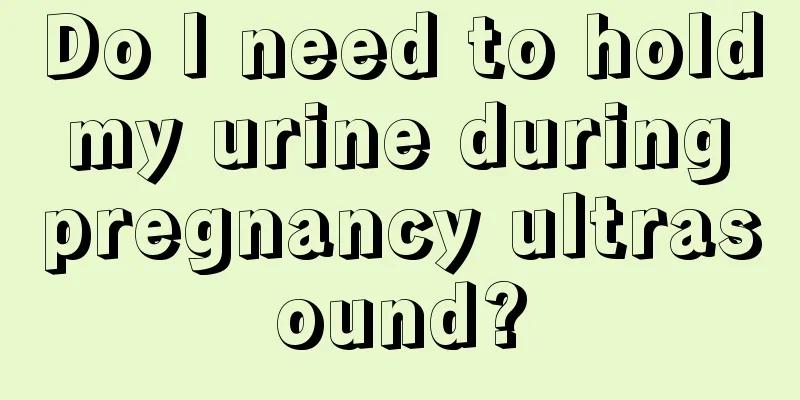 Do I need to hold my urine during pregnancy ultrasound?